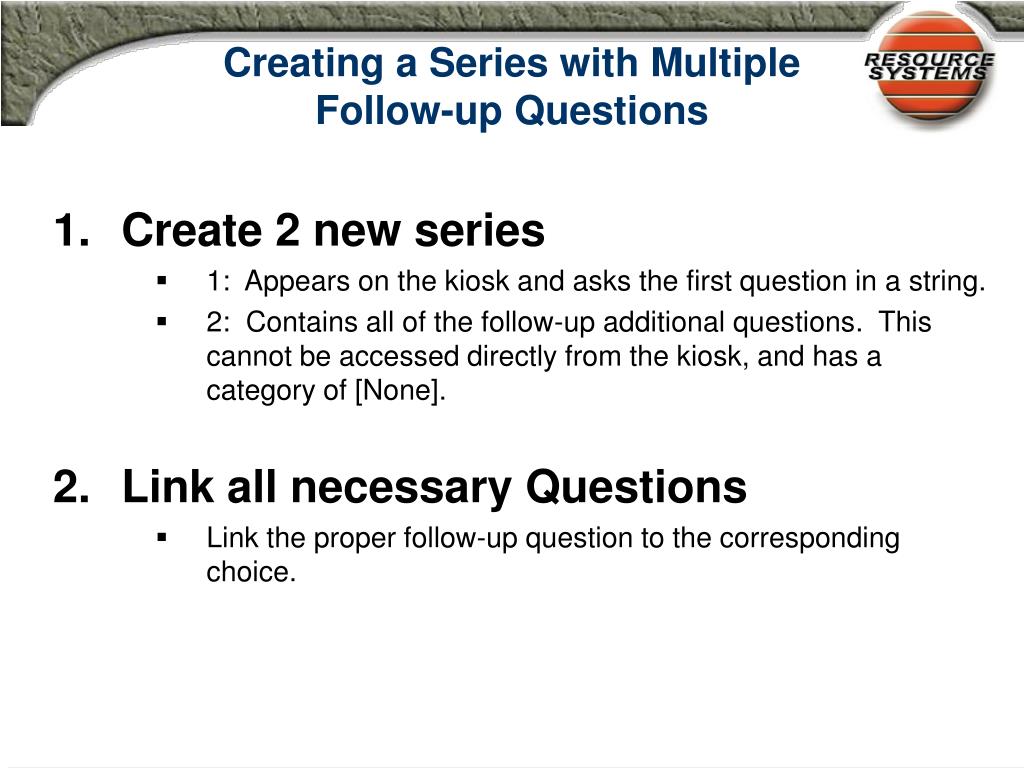 Creating a Series with Multiple Follow-up Questions

RESOURCE SYSTEMS

1. Create 2 new series
▪ 1: Appears on the kiosk and asks the first question in a string.
▪ 2: Contains all of the follow-up additional questions. This cannot be accessed directly from the kiosk, and has a category of [None].

2. Link all necessary Questions
▪ Link the proper follow-up question to the corresponding choice.